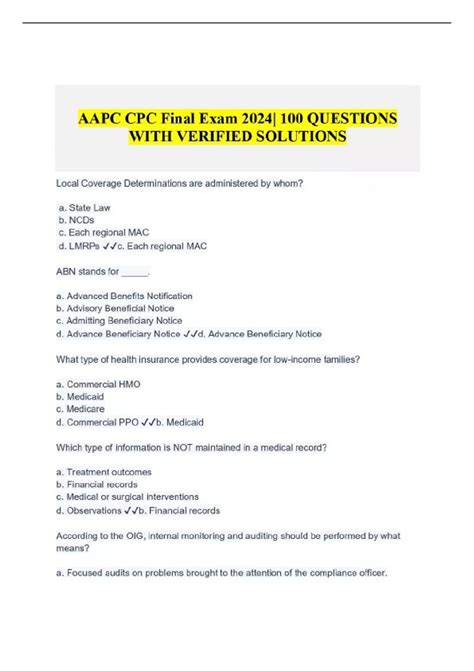 AAPC CPC Final Exam 2024| 100 QUESTIONS WITH VERIFIED SOLUTIONS

Local Coverage Determinations are administered by whom?

a. State Law
b. NCDs
c. Each regional MAC
d. LMRPs ✓✓c. Each regional MAC

ABN stands for _____.

a. Advanced Benefits Notification
b. Advisory Beneficial Notice
c. Admitting Beneficiary Notice
d. Advance Beneficiary Notice ✓✓d. Advance Beneficiary Notice

What type of health insurance provides coverage for low-income families?

a. Commercial HMO
b. Medicaid
c. Medicare
d. Commercial PPO ✓✓b. Medicaid

Which type of information is NOT maintained in a medical record?

a. Treatment outcomes
b. Financial records
c. Medical or surgical interventions
d. Observations ✓✓b. Financial records

According to the OIG, internal monitoring and auditing should be performed by what means?

a. Focused audits on problems brought to the attention of the compliance officer.